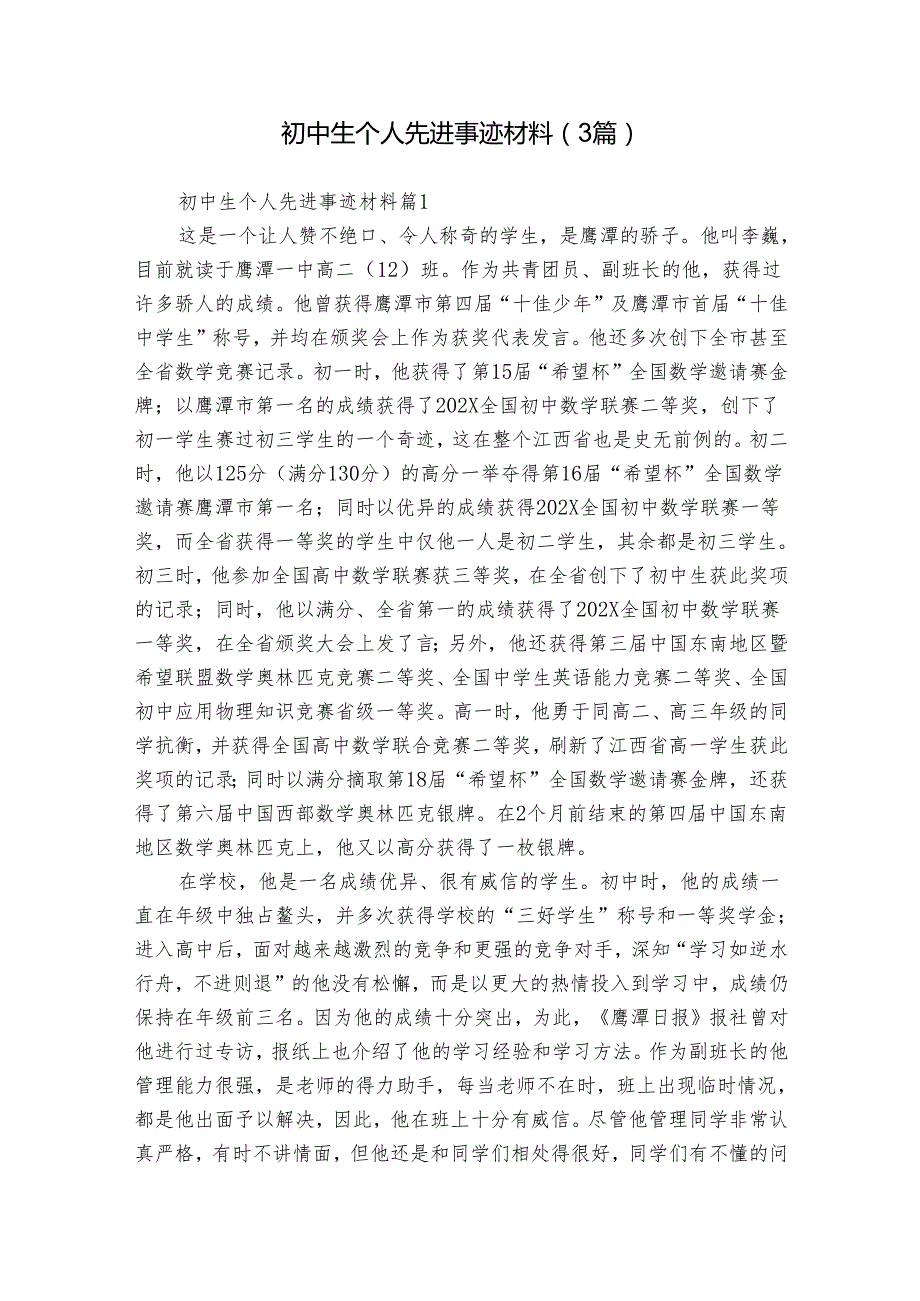 初中生个人先进事迹材料（3篇）

初中生个人先进事迹材料篇1

这是一个让人赞不绝口、令人称奇的学生，是鹰潭的骄子。他叫李巍，目前就读于鹰潭一中高二（12）班。作为共青团员、副班长的他，获得过许多骄人的成绩。他曾获得鹰潭市第四届“十佳少年”及鹰潭市首届“十佳中学生”称号，并均在颁奖会上作为获奖代表发言。他还多次创下全市甚至全省数学竞赛记录。初一时，他获得了第15届“希望杯”全国数学邀请赛金牌；以鹰潭市第一名的成绩获得了202X全国初中数学联赛二等奖，创下了初一学生赛过初三学生的一个奇迹，这在整个江西省也是史无前例的。初二时，他以125分（满分130分）的高分一举夺得第16届“希望杯”全国数学邀请赛鹰潭市第一名；同时以优异的成绩获得202X全国初中数学联赛一等奖，而全省获得一等奖的学生中仅他一人是初二学生，其余都是初三学生。初三时，他参加全国高中数学联赛获三等奖，在全省创下了初中生获此奖项的记录；同时，他以满分、全省第一的成绩获得了202X全国初中数学联赛一等奖，在全省颁奖大会上发了言；另外，他还获得第三届中国东南地区暨希望联盟数学奥林匹克竞赛二等奖、全国中学生英语能力竞赛二等奖、全国初中应用物理知识竞赛省级一等奖。高一时，他勇于同高二、高三年级的同学抗衡，并获得全国高中数学联合竞赛二等奖，刷新了江西省高一学生获此奖项的记录；同时以满分摘取第18届“希望杯”全国数学邀请赛金牌，还获得了第六届中国西部数学奥林匹克银牌。在2个月前结束的第四届中国东南地区数学奥林匹克上，他又以高分获得了一枚银牌。

在学校，他是一名成绩优异、很有威信的学生。初中时，他的成绩一直在年级中独占鳌头，并多次获得学校的“三好学生”称号和一等奖学金；进入高中后，面对越来越激烈的竞争和更强的竞争对手，深知“学习如逆水行舟，不进则退”的他没有松懈，而是以更大的热情投入到学习中，成绩仍保持在年级前三名。因为他的成绩十分突出，为此，《鹰潭日报》报社曾对他进行过专访，报纸上也介绍了他的学习经验和学习方法。作为副班长的他管理能力很强，是老师的得力助手，每当老师不在时，班上出现临时情况，都是他出面予以解决，因此，他在班上十分有威信。尽管他管理同学非常认真严格，有时不讲情面，但他还是和同学们相处得很好，同学们有不懂的问